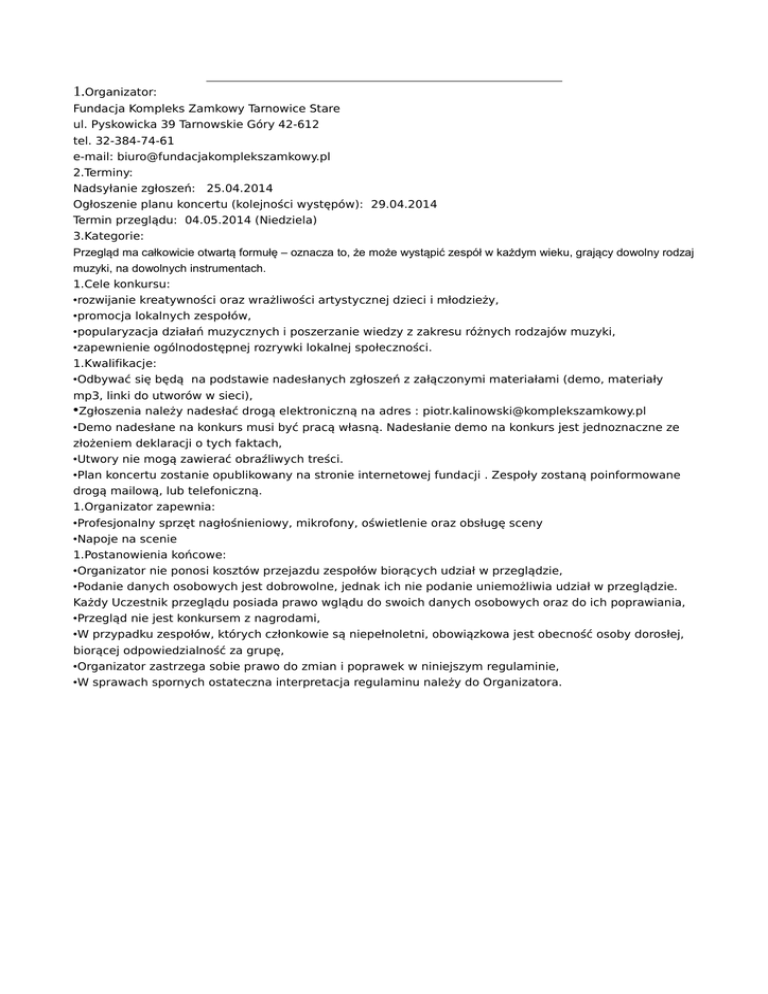 1.Organizator:
Fundacja Kompleks Zamkowy Tarnowice Stare
ul. Pyskowicka 39 Tarnowskie Góry 42-612
tel. 32-384-74-61
e-mail: biuro@fundacjakomplekszamkowy.pl
2.Terminy:
Nadsyłanie zgłoszeń: 25.04.2014
Ogłoszenie planu koncertu (kolejności występów): 29.04.2014
Termin przeglądu: 04.05.2014 (Niedziela)
3.Kategorie:
Przegląd ma całkowicie otwartą formułę – oznacza to, że może wystąpić zespół w każdym wieku, grający dowolny rodzaj muzyki, na dowolnych instrumentach.
1.Cele konkursu:
•rozwijanie kreatywności oraz wrażliwości artystycznej dzieci i młodzieży,
•promocja lokalnych zespołów,
•popularyzacja działań muzycznych i poszerzanie wiedzy z zakresu różnych rodzajów muzyki,
•zapewnienie ogólnodostępnej rozrywki lokalnej społeczności.
1.Kwalifikacje:
•Odbywać się będą na podstawie nadesłanych zgłoszeń z załączonymi materiałami (demo, materiały mp3, linki do utworów w sieci),
•Zgłoszenia należy nadesłać drogą elektroniczną na adres : piotr.kalinowski@komplekszamkowy.pl
•Demo nadesłane na konkurs musi być pracą własną. Nadesłanie demo na konkurs jest jednoznaczne ze złożeniem deklaracji o tych faktach,
•Utwory nie mogą zawierać obraźliwych treści.
•Plan koncertu zostanie opublikowany na stronie internetowej fundacji . Zespoły zostaną poinformowane drogą mailową, lub telefoniczną.
1.Organizator zapewnia:
•Profesjonalny sprzęt nagłośnieniowy, mikrofony, oświetlenie oraz obsługę sceny
•Napoje na scenie
1.Postanowienia końcowe:
•Organizator nie ponosi kosztów przejazdu zespołów biorących udział w przeglądzie,
•Podanie danych osobowych jest dobrowolne, jednak ich nie podanie uniemożliwia udział w przeglądzie. Każdy Uczestnik przeglądu posiada prawo wglądu do swoich danych osobowych oraz do ich poprawiania,
•Przegląd nie jest konkursem z nagrodami,
•W przypadku zespołów, których członkowie są niepełnoletni, obowiązkowa jest obecność osoby dorosłej, biorącej odpowiedzialność za grupę,
•Organizator zastrzega sobie prawo do zmian i poprawek w niniejszym regulaminie,
•W sprawach spornych ostateczna interpretacja regulaminu należy do Organizatora.